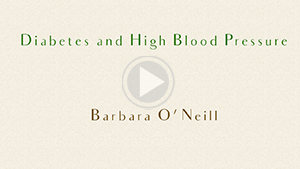 Diabetes and High Blood Pressure

Barbara O'Neill